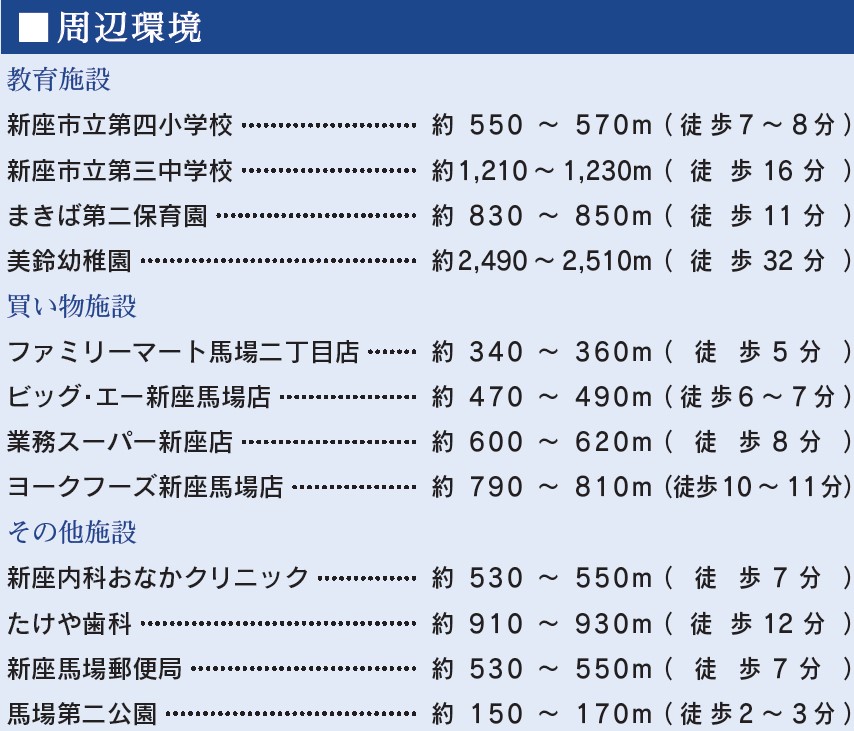 ■周辺環境

教育施設

新座市立第四小学校 約550～570m(徒歩7～8分)

新座市立第三中学校 約1,210～1,230m(徒歩16分)

まきば第二保育園 約830～850m(徒歩11分)

美鈴幼稚園 約2,490～2,510m(徒歩32分)

買い物施設

ファミリーマート馬場二丁目店 約340～360m(徒歩5分)

ビッグ･エー新座馬場店 約470～490m(徒歩6～7分)

業務スーパー新座店 約600～620m(徒歩8分)

ヨークフーズ新座馬場店 約790～810m(徒歩10～11分)

その他施設

新座内科おなかクリニック 約530～550m(徒歩7分)

たけや歯科 約910～930m(徒歩12分)

新座馬場郵便局 約530～550m(徒歩7分)

馬場第二公園 約150～170m(徒歩2～3分)